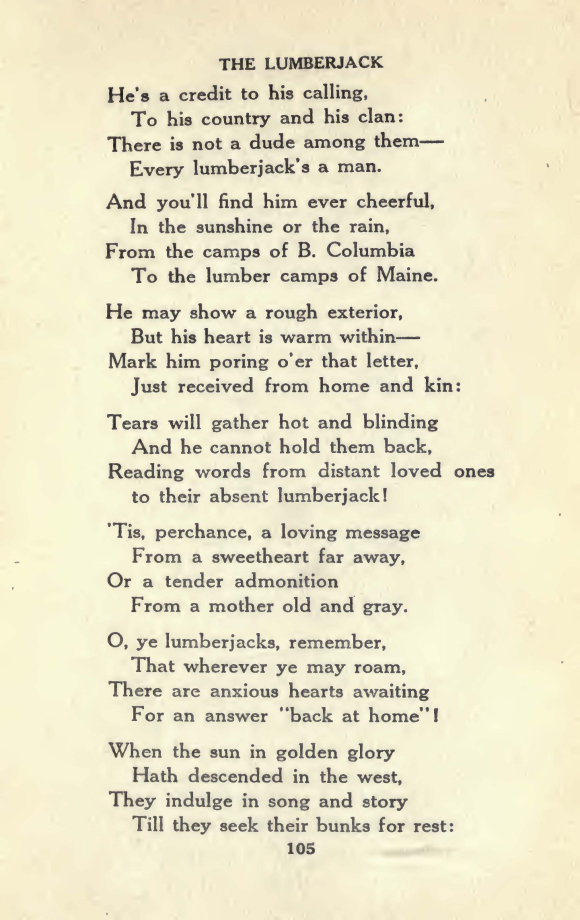 THE LUMBERJACK

He's a credit to his calling,
To his country and his clan:
There is not a dude among them—
Every lumberjack's a man.

And you'll find him ever cheerful,
In the sunshine or the rain,
From the camps of B. Columbia
To the lumber camps of Maine.

He may show a rough exterior,
But his heart is warm within—
Mark him poring o'er that letter,
Just received from home and kin:

Tears will gather hot and blinding
And he cannot hold them back,
Reading words from distant loved ones
to their absent lumberjack!

'Tis, perchance, a loving message
From a sweetheart far away,
Or a tender admonition
From a mother old and gray.

O, ye lumberjacks, remember,
That wherever ye may roam,
There are anxious hearts awaiting
For an answer "back at home"!

When the sun in golden glory
Hath descended in the west,
They indulge in song and story
Till they seek their bunks for rest:

105